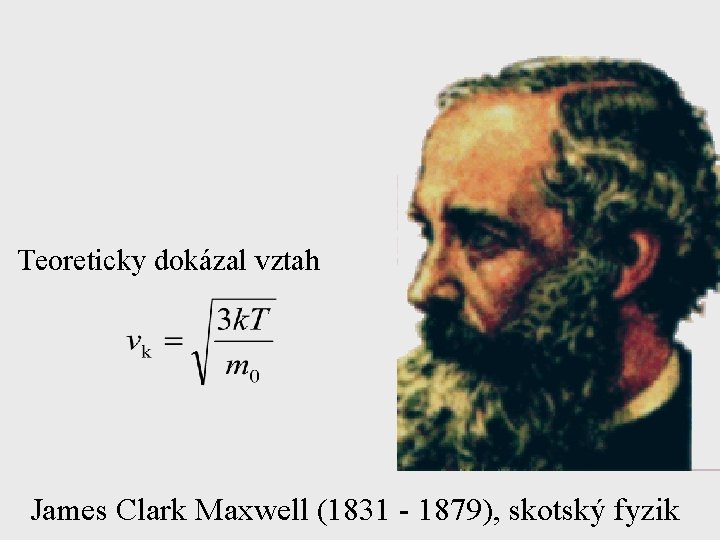 Teoreticky dokázal vztah

$v_k = \sqrt{\frac{3kT}{m_0}}$

James Clark Maxwell (1831 - 1879), skotský fyzik